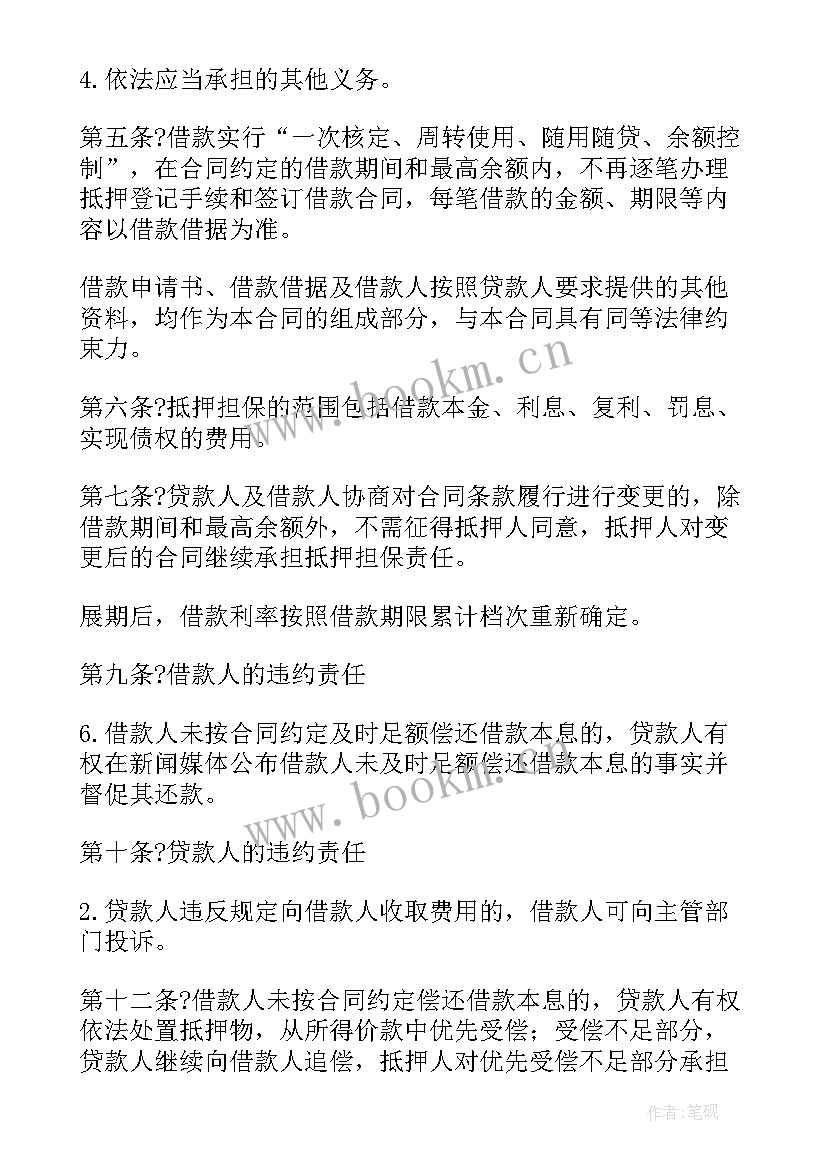 4.依法应当承担的其他义务。

第五条?借款实行“一次核定、周转使用、随用随贷、余额控制”，在合同约定的借款期间和最高余额内，不再逐笔办理抵押登记手续和签订借款合同，每笔借款的金额、期限等内容以借款借据为准。

借款申请书、借款借据及借款人按照贷款人要求提供的其他资料，均作为本合同的组成部分，与本合同具有同等法律约束力。

第六条?抵押担保的范围包括借款本金、利息、复利、罚息、实现债权的费用。

第七条?贷款人及借款人协商对合同条款履行进行变更的，除借款期间和最高余额外，不需征得抵押人同意，抵押人对变更后的合同继续承担抵押担保责任。

展期后，借款利率按照借款期限累计档次重新确定。

第九条?借款人的违约责任

6.借款人未按合同约定及时足额偿还借款本息的，贷款人有权在新闻媒体公布借款人未及时足额偿还借款本息的事实并督促其还款。

第十条?贷款人的违约责任

2.贷款人违反规定向借款人收取费用的，借款人可向主管部门投诉。

第十二条?借款人未按合同约定偿还借款本息的，贷款人有权依法处置抵押物，从所得价款中优先受偿；受偿不足部分，贷款人继续向借款人追偿，抵押人对优先受偿不足部分承担

www.bookm.cn

www.bookm.cn

作者:笔砚